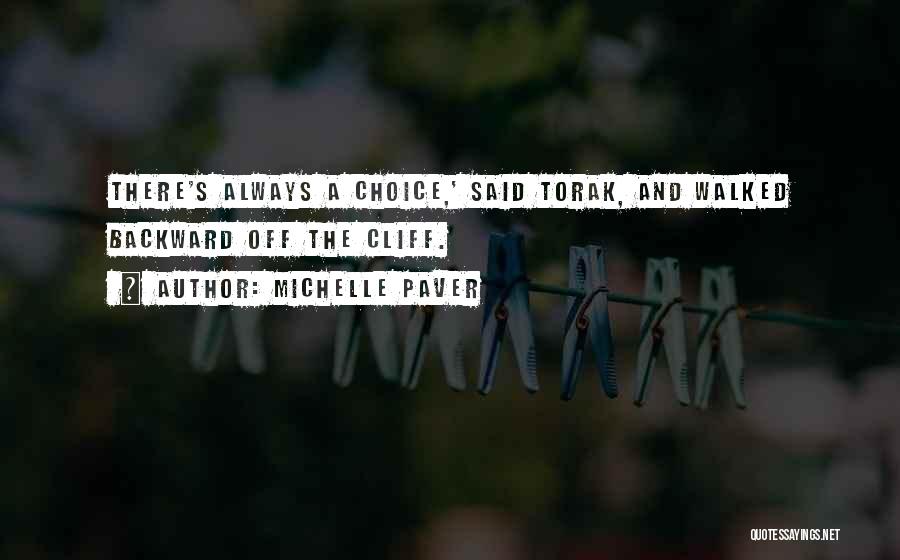 THERE'S ALWAYS A CHOICE,' SAID TORAK, AND WALKED BACKWARD OFF THE CLIFF.

? AUTHOR: MICHELLE PAVER

QUOTESSAYINGS.NET